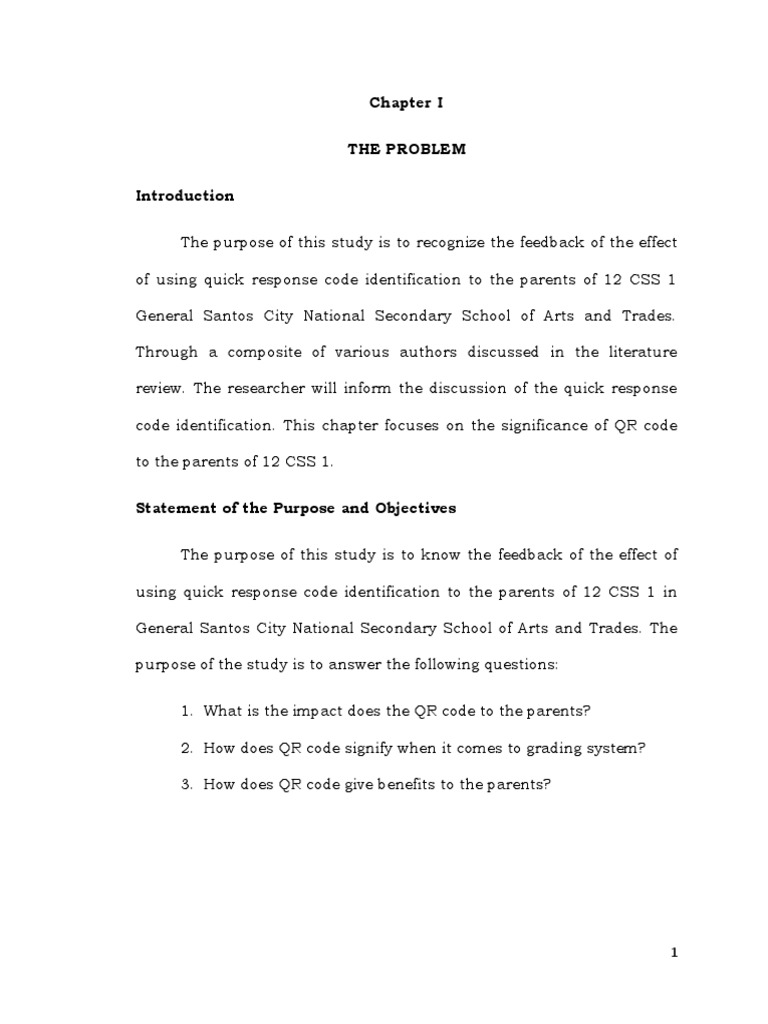 Chapter I

THE PROBLEM

Introduction

The purpose of this study is to recognize the feedback of the effect of using quick response code identification to the parents of 12 CSS 1 General Santos City National Secondary School of Arts and Trades. Through a composite of various authors discussed in the literature review. The researcher will inform the discussion of the quick response code identification. This chapter focuses on the significance of QR code to the parents of 12 CSS 1.

Statement of the Purpose and Objectives

The purpose of this study is to know the feedback of the effect of using quick response code identification to the parents of 12 CSS 1 in General Santos City National Secondary School of Arts and Trades. The purpose of the study is to answer the following questions:

1. What is the impact does the QR code to the parents?
2. How does QR code signify when it comes to grading system?
3. How does QR code give benefits to the parents?

1